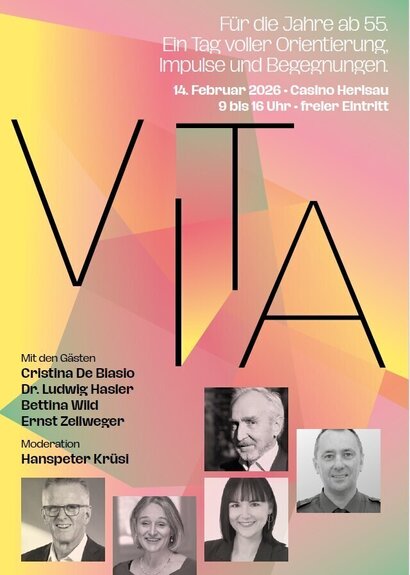 Für die Jahre ab 55.
Ein Tag voller Orientierung,
Impulse und Begegnungen.

14. Februar 2026 • Casino Herisau
9 bis 16 Uhr • freier Eintritt

VITA

Mit den Gästen
Cristina De Biasio
Dr. Ludwig Hasler
Bettina Wild
Ernst Zellweger

Moderation
Hanspeter Krüsi